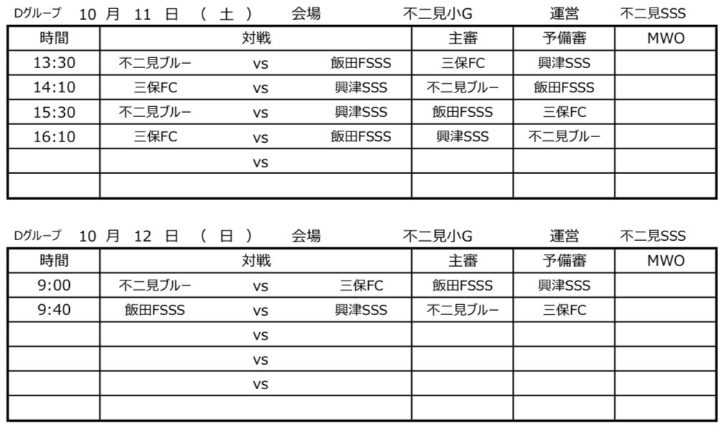 Dグループ　10 月 11 日 （ 土 ）　会場　不二見小G　運営　不二見SSS

| 時間 | 対戦 | | | 主審 | 予備審 | MWO |
|---|---|---|---|---|---|---|
| 13:30 | 不二見ブルー | vs | 飯田FSSS | 三保FC | 興津SSS | |
| 14:10 | 三保FC | vs | 興津SSS | 不二見ブルー | 飯田FSSS | |
| 15:30 | 不二見ブルー | vs | 興津SSS | 飯田FSSS | 三保FC | |
| 16:10 | 三保FC | vs | 飯田FSSS | 興津SSS | 不二見ブルー | |
| | | vs | | | | |
| | | | | | | |

Dグループ　10 月 12 日 （ 日 ）　会場　不二見小G　運営　不二見SSS

| 時間 | 対戦 | | | 主審 | 予備審 | MWO |
|---|---|---|---|---|---|---|
| 9:00 | 不二見ブルー | vs | 三保FC | 飯田FSSS | 興津SSS | |
| 9:40 | 飯田FSSS | vs | 興津SSS | 不二見ブルー | 三保FC | |
| | | vs | | | | |
| | | vs | | | | |
| | | vs | | | | |
| | | | | | | |